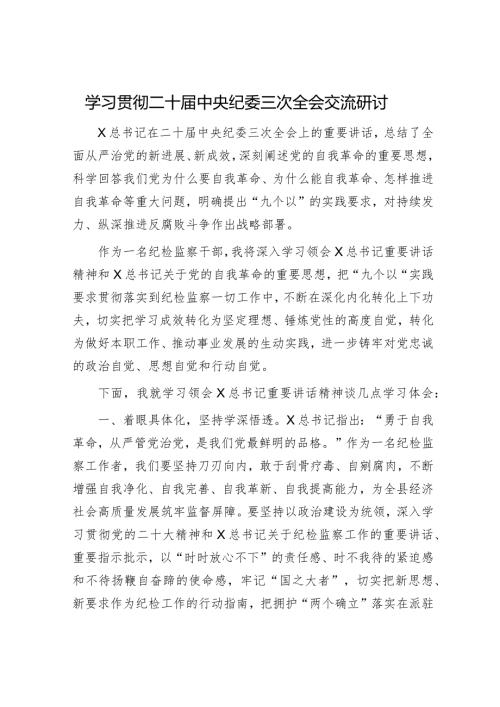 学习贯彻二十届中央纪委三次全会交流研讨

X总书记在二十届中央纪委三次全会上的重要讲话，总结了全面从严治党的新进展、新成效，深刻阐述党的自我革命的重要思想，科学回答我们党为什么要自我革命、为什么能自我革命、怎样推进自我革命等重大问题，明确提出“九个以”的实践要求，对持续发力、纵深推进反腐败斗争作出战略部署。

作为一名纪检监察干部，我将深入学习领会X总书记重要讲话精神和X总书记关于党的自我革命的重要思想，把“九个以“实践要求贯彻落实到纪检监察一切工作中，不断在深化内化转化上下功夫，切实把学习成效转化为坚定理想、锤炼党性的高度自觉，转化为做好本职工作、推动事业发展的生动实践，进一步铸牢对党忠诚的政治自觉、思想自觉和行动自觉。

下面，我就学习领会X总书记重要讲话精神谈几点学习体会：

一、着眼具体化，坚持学深悟透。X总书记指出：“勇于自我革命，从严管党治党，是我们党最鲜明的品格。”作为一名纪检监察工作者，我们要坚持刀刃向内，敢于刮骨疗毒、自剜腐肉，不断增强自我净化、自我完善、自我革新、自我提高能力，为全县经济社会高质量发展筑牢监督屏障。要坚持以政治建设为统领，深入学习贯彻党的二十大精神和X总书记关于纪检监察工作的重要讲话、重要指示批示，以“时时放心不下”的责任感、时不我待的紧迫感和不待扬鞭自奋蹄的使命感，牢记“国之大者”，切实把新思想、新要求作为纪检工作的行动指南，把拥护“两个确立”落实在派驻